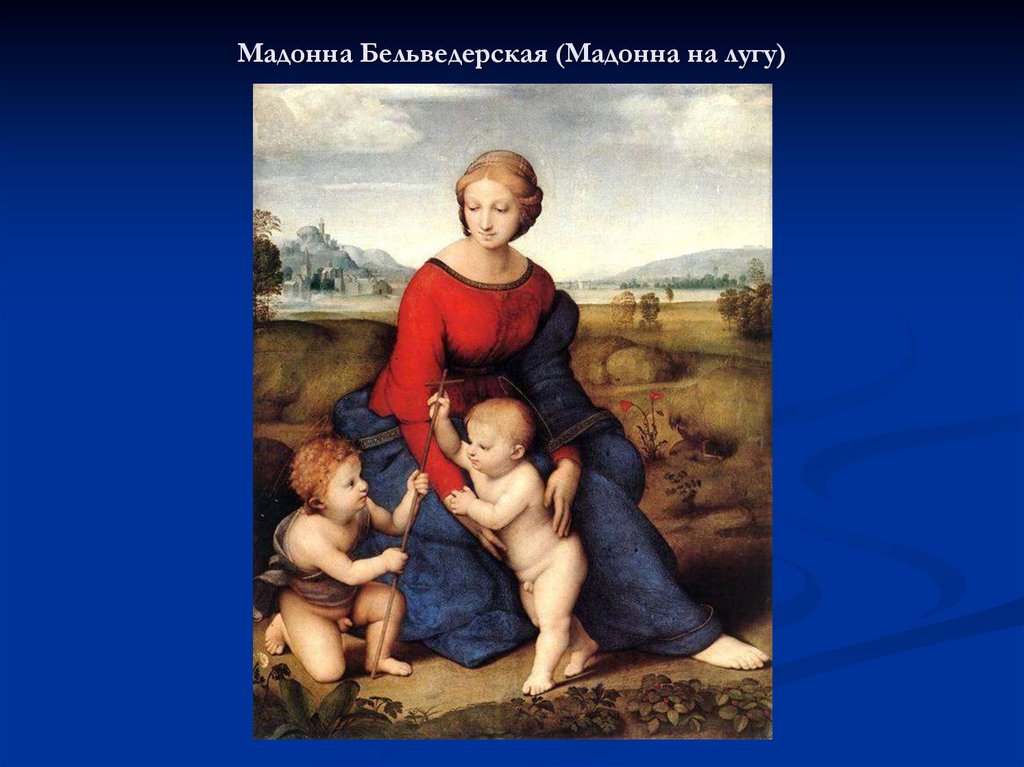 Мадонна Бельведерская (Мадонна на лугу)